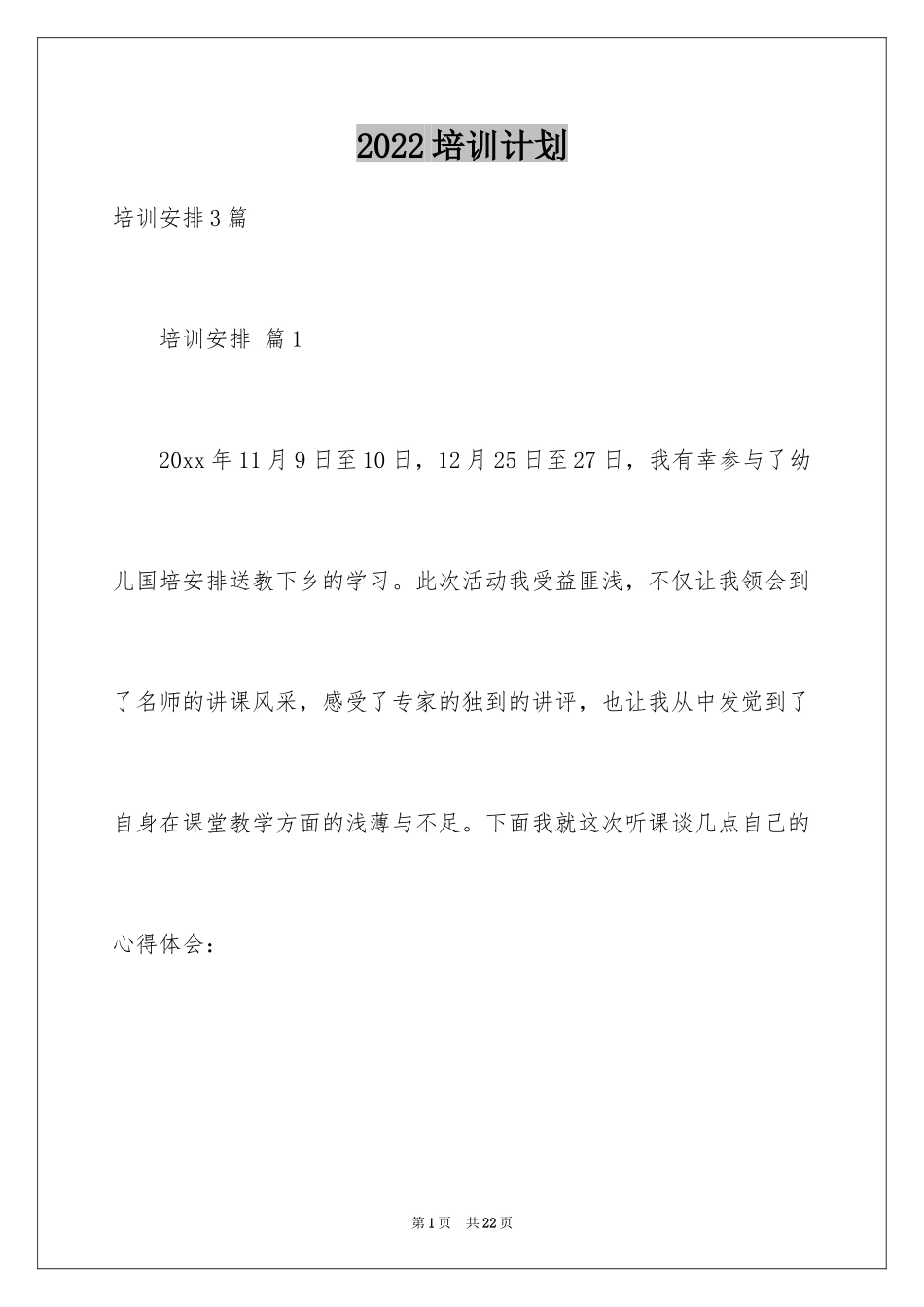 2022培训计划

培训安排3篇

培训安排 篇1

20xx年11月9日至10日，12月25日至27日，我有幸参与了幼儿国培安排送教下乡的学习。此次活动我受益匪浅，不仅让我领会到了名师的讲课风采，感受了专家的独到的讲评，也让我从中发觉到了自身在课堂教学方面的浅薄与不足。下面我就这次听课谈几点自己的心得体会：

第1页 共22页